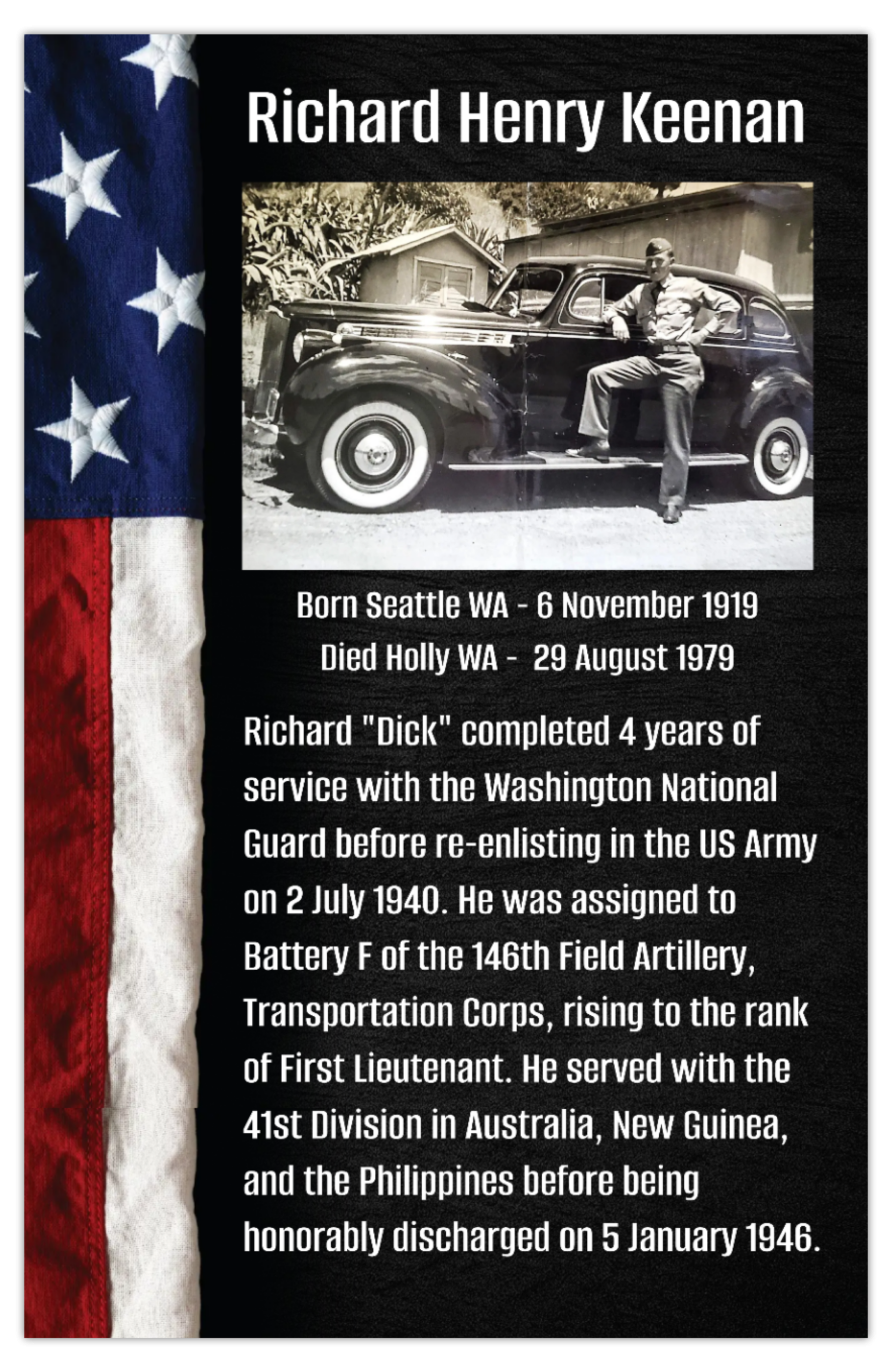 Richard Henry Keenan

Born Seattle WA - 6 November 1919
Died Holly WA - 29 August 1979

Richard "Dick" completed 4 years of service with the Washington National Guard before re-enlisting in the US Army on 2 July 1940. He was assigned to Battery F of the 146th Field Artillery, Transportation Corps, rising to the rank of First Lieutenant. He served with the 41st Division in Australia, New Guinea, and the Philippines before being honorably discharged on 5 January 1946.